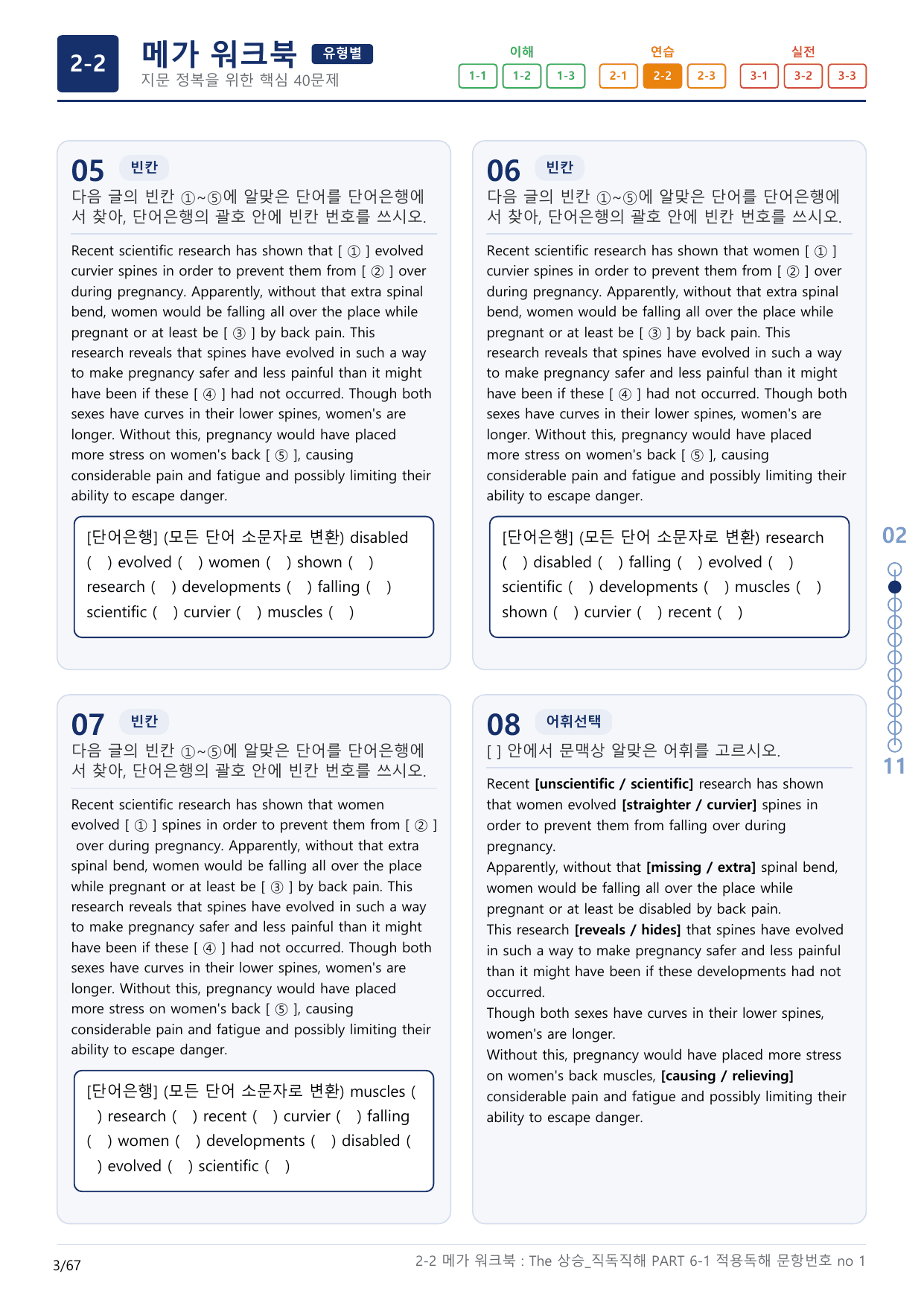 2-2

메가 워크북 유형별

지문 정복을 위한 핵심 40문제

이해
1-1 1-2 1-3

연습
2-1 2-2 2-3

실전
3-1 3-2 3-3

05 빈칸

다음 글의 빈칸 ①~⑤에 알맞은 단어를 단어은행에서 찾아, 단어은행의 괄호 안에 빈칸 번호를 쓰시오.

Recent scientific research has shown that [ ① ] evolved curvier spines in order to prevent them from [ ② ] over during pregnancy. Apparently, without that extra spinal bend, women would be falling all over the place while pregnant or at least be [ ③ ] by back pain. This research reveals that spines have evolved in such a way to make pregnancy safer and less painful than it might have been if these [ ④ ] had not occurred. Though both sexes have curves in their lower spines, women's are longer. Without this, pregnancy would have placed more stress on women's back [ ⑤ ], causing considerable pain and fatigue and possibly limiting their ability to escape danger.

[단어은행] (모든 단어 소문자로 변환) disabled ( ) evolved ( ) women ( ) shown ( ) research ( ) developments ( ) falling ( ) scientific ( ) curvier ( ) muscles ( )

06 빈칸

다음 글의 빈칸 ①~⑤에 알맞은 단어를 단어은행에서 찾아, 단어은행의 괄호 안에 빈칸 번호를 쓰시오.

Recent scientific research has shown that women [ ① ] curvier spines in order to prevent them from [ ② ] over during pregnancy. Apparently, without that extra spinal bend, women would be falling all over the place while pregnant or at least be [ ③ ] by back pain. This research reveals that spines have evolved in such a way to make pregnancy safer and less painful than it might have been if these [ ④ ] had not occurred. Though both sexes have curves in their lower spines, women's are longer. Without this, pregnancy would have placed more stress on women's back [ ⑤ ], causing considerable pain and fatigue and possibly limiting their ability to escape danger.

[단어은행] (모든 단어 소문자로 변환) research ( ) disabled ( ) falling ( ) evolved ( ) scientific ( ) developments ( ) muscles ( ) shown ( ) curvier ( ) recent ( )

07 빈칸

다음 글의 빈칸 ①~⑤에 알맞은 단어를 단어은행에서 찾아, 단어은행의 괄호 안에 빈칸 번호를 쓰시오.

Recent scientific research has shown that women evolved [ ① ] spines in order to prevent them from [ ② ] over during pregnancy. Apparently, without that extra spinal bend, women would be falling all over the place while pregnant or at least be [ ③ ] by back pain. This research reveals that spines have evolved in such a way to make pregnancy safer and less painful than it might have been if these [ ④ ] had not occurred. Though both sexes have curves in their lower spines, women's are longer. Without this, pregnancy would have placed more stress on women's back [ ⑤ ], causing considerable pain and fatigue and possibly limiting their ability to escape danger.

[단어은행] (모든 단어 소문자로 변환) muscles ( ) research ( ) recent ( ) curvier ( ) falling ( ) women ( ) developments ( ) disabled ( ) evolved ( ) scientific ( )

08 어휘선택

[ ] 안에서 문맥상 알맞은 어휘를 고르시오.

Recent [unscientific / scientific] research has shown that women evolved [straighter / curvier] spines in order to prevent them from falling over during pregnancy.
Apparently, without that [missing / extra] spinal bend, women would be falling all over the place while pregnant or at least be disabled by back pain.
This research [reveals / hides] that spines have evolved in such a way to make pregnancy safer and less painful than it might have been if these developments had not occurred.
Though both sexes have curves in their lower spines, women's are longer.
Without this, pregnancy would have placed more stress on women's back muscles, [causing / relieving] considerable pain and fatigue and possibly limiting their ability to escape danger.

02
11

3/67

2-2 메가 워크북 : The 상승_직독직해 PART 6-1 적용독해 문항번호 no 1